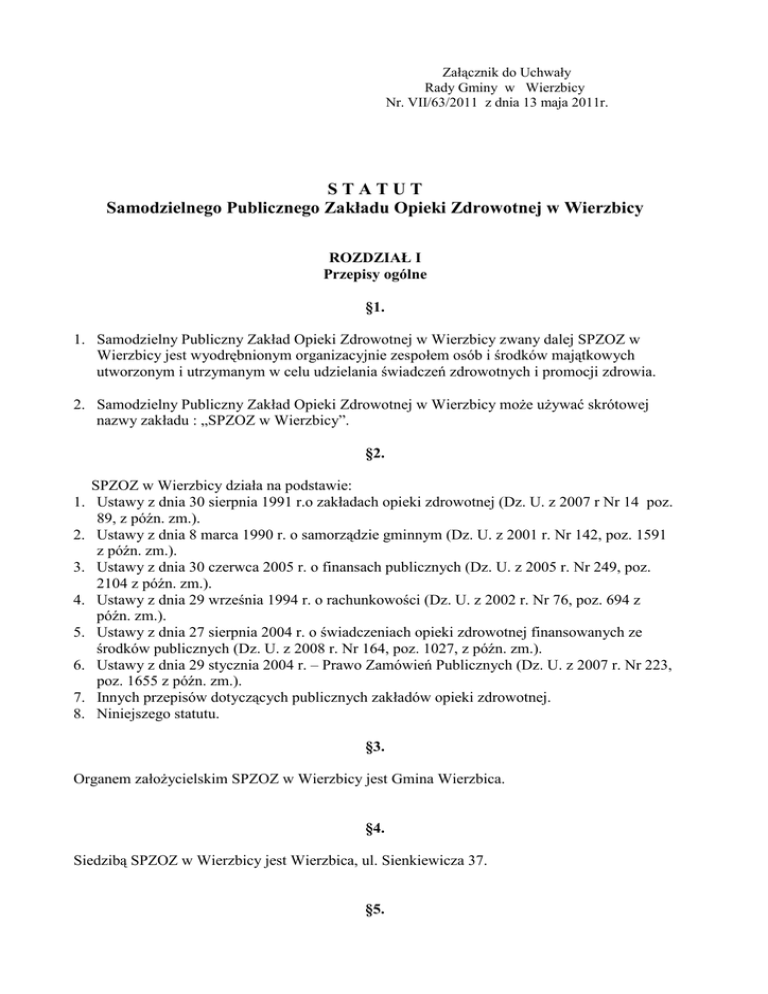 Załącznik do Uchwały
Rady Gminy w Wierzbicy
Nr. VII/63/2011 z dnia 13 maja 2011r.

S T A T U T
Samodzielnego Publicznego Zakładu Opieki Zdrowotnej w Wierzbicy

ROZDZIAŁ I
Przepisy ogólne

§1.

1. Samodzielny Publiczny Zakład Opieki Zdrowotnej w Wierzbicy zwany dalej SPZOZ w Wierzbicy jest wyodrębnionym organizacyjnie zespołem osób i środków majątkowych utworzonym i utrzymanym w celu udzielania świadczeń zdrowotnych i promocji zdrowia.

2. Samodzielny Publiczny Zakład Opieki Zdrowotnej w Wierzbicy może używać skrótowej nazwy zakładu : „SPZOZ w Wierzbicy”.

§2.

SPZOZ w Wierzbicy działa na podstawie:
1. Ustawy z dnia 30 sierpnia 1991 r.o zakładach opieki zdrowotnej (Dz. U. z 2007 r Nr 14 poz. 89, z późn. zm.).
2. Ustawy z dnia 8 marca 1990 r. o samorządzie gminnym (Dz. U. z 2001 r. Nr 142, poz. 1591 z późn. zm.).
3. Ustawy z dnia 30 czerwca 2005 r. o finansach publicznych (Dz. U. z 2005 r. Nr 249, poz. 2104 z późn. zm.).
4. Ustawy z dnia 29 września 1994 r. o rachunkowości (Dz. U. z 2002 r. Nr 76, poz. 694 z późn. zm.).
5. Ustawy z dnia 27 sierpnia 2004 r. o świadczeniach opieki zdrowotnej finansowanych ze środków publicznych (Dz. U. z 2008 r. Nr 164, poz. 1027, z późn. zm.).
6. Ustawy z dnia 29 stycznia 2004 r. – Prawo Zamówień Publicznych (Dz. U. z 2007 r. Nr 223, poz. 1655 z późn. zm.).
7. Innych przepisów dotyczących publicznych zakładów opieki zdrowotnej.
8. Niniejszego statutu.

§3.

Organem założycielskim SPZOZ w Wierzbicy jest Gmina Wierzbica.

§4.

Siedzibą SPZOZ w Wierzbicy jest Wierzbica, ul. Sienkiewicza 37.

§5.